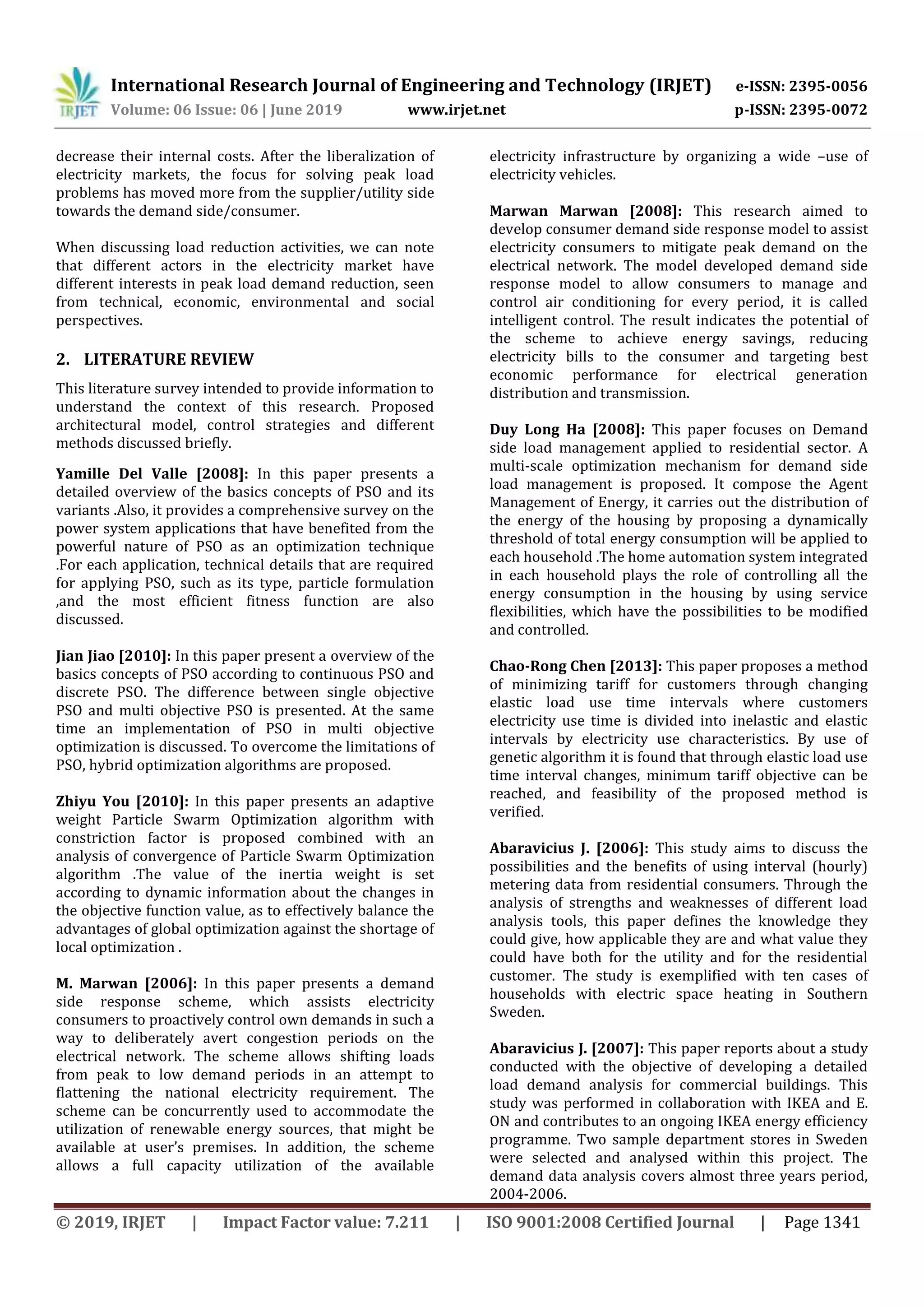 IRJET International Research Journal of Engineering and Technology (IRJET) e-ISSN: 2395-0056
Volume: 06 Issue: 06 | June 2019 www.irjet.net p-ISSN: 2395-0072

decrease their internal costs. After the liberalization of electricity markets, the focus for solving peak load problems has moved more from the supplier/utility side towards the demand side/consumer.

When discussing load reduction activities, we can note that different actors in the electricity market have different interests in peak load demand reduction, seen from technical, economic, environmental and social perspectives.

2. LITERATURE REVIEW

This literature survey intended to provide information to understand the context of this research. Proposed architectural model, control strategies and different methods discussed briefly.

Yamille Del Valle [2008]: In this paper presents a detailed overview of the basics concepts of PSO and its variants .Also, it provides a comprehensive survey on the power system applications that have benefited from the powerful nature of PSO as an optimization technique .For each application, technical details that are required for applying PSO, such as its type, particle formulation ,and the most efficient fitness function are also discussed.

Jian Jiao [2010]: In this paper present a overview of the basics concepts of PSO according to continuous PSO and discrete PSO. The difference between single objective PSO and multi objective PSO is presented. At the same time an implementation of PSO in multi objective optimization is discussed. To overcome the limitations of PSO, hybrid optimization algorithms are proposed.

Zhiyu You [2010]: In this paper presents an adaptive weight Particle Swarm Optimization algorithm with constriction factor is proposed combined with an analysis of convergence of Particle Swarm Optimization algorithm .The value of the inertia weight is set according to dynamic information about the changes in the objective function value, as to effectively balance the advantages of global optimization against the shortage of local optimization .

M. Marwan [2006]: In this paper presents a demand side response scheme, which assists electricity consumers to proactively control own demands in such a way to deliberately avert congestion periods on the electrical network. The scheme allows shifting loads from peak to low demand periods in an attempt to flattening the national electricity requirement. The scheme can be concurrently used to accommodate the utilization of renewable energy sources, that might be available at user's premises. In addition, the scheme allows a full capacity utilization of the available electricity infrastructure by organizing a wide –use of electricity vehicles.

Marwan Marwan [2008]: This research aimed to develop consumer demand side response model to assist electricity consumers to mitigate peak demand on the electrical network. The model developed demand side response model to allow consumers to manage and control air conditioning for every period, it is called intelligent control. The result indicates the potential of the scheme to achieve energy savings, reducing electricity bills to the consumer and targeting best economic performance for electrical generation distribution and transmission.

Duy Long Ha [2008]: This paper focuses on Demand side load management applied to residential sector. A multi-scale optimization mechanism for demand side load management is proposed. It compose the Agent Management of Energy, it carries out the distribution of the energy of the housing by proposing a dynamically threshold of total energy consumption will be applied to each household .The home automation system integrated in each household plays the role of controlling all the energy consumption in the housing by using service flexibilities, which have the possibilities to be modified and controlled.

Chao-Rong Chen [2013]: This paper proposes a method of minimizing tariff for customers through changing elastic load use time intervals where customers electricity use time is divided into inelastic and elastic intervals by electricity use characteristics. By use of genetic algorithm it is found that through elastic load use time interval changes, minimum tariff objective can be reached, and feasibility of the proposed method is verified.

Abaravicius J. [2006]: This study aims to discuss the possibilities and the benefits of using interval (hourly) metering data from residential consumers. Through the analysis of strengths and weaknesses of different load analysis tools, this paper defines the knowledge they could give, how applicable they are and what value they could have both for the utility and for the residential customer. The study is exemplified with ten cases of households with electric space heating in Southern Sweden.

Abaravicius J. [2007]: This paper reports about a study conducted with the objective of developing a detailed load demand analysis for commercial buildings. This study was performed in collaboration with IKEA and E. ON and contributes to an ongoing IKEA energy efficiency programme. Two sample department stores in Sweden were selected and analysed within this project. The demand data analysis covers almost three years period, 2004-2006.

© 2019, IRJET | Impact Factor value: 7.211 | ISO 9001:2008 Certified Journal | Page 1341